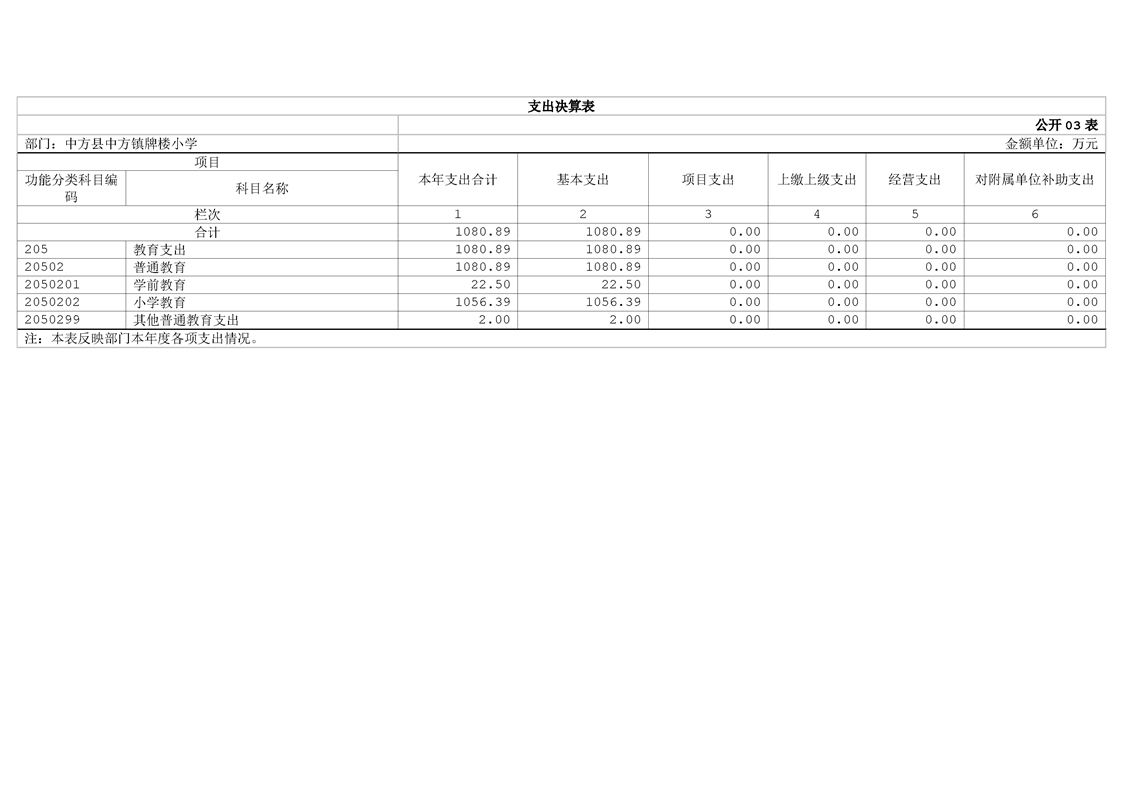 支出决算表

公开03表

部门：中方县中方镇牌楼小学

金额单位：万元

| 项目 |  | 本年支出合计 | 基本支出 | 项目支出 | 上缴上级支出 | 经营支出 | 对附属单位补助支出 |
|---|---|---|---|---|---|---|---|
| 功能分类科目编码 | 科目名称 |  |  |  |  |  |  |
| 栏次 |  | 1 | 2 | 3 | 4 | 5 | 6 |
| 合计 |  | 1080.89 | 1080.89 | 0.00 | 0.00 | 0.00 | 0.00 |
| 205 | 教育支出 | 1080.89 | 1080.89 | 0.00 | 0.00 | 0.00 | 0.00 |
| 20502 | 普通教育 | 1080.89 | 1080.89 | 0.00 | 0.00 | 0.00 | 0.00 |
| 2050201 | 学前教育 | 22.50 | 22.50 | 0.00 | 0.00 | 0.00 | 0.00 |
| 2050202 | 小学教育 | 1056.39 | 1056.39 | 0.00 | 0.00 | 0.00 | 0.00 |
| 2050299 | 其他普通教育支出 | 2.00 | 2.00 | 0.00 | 0.00 | 0.00 | 0.00 |

注：本表反映部门本年度各项支出情况。